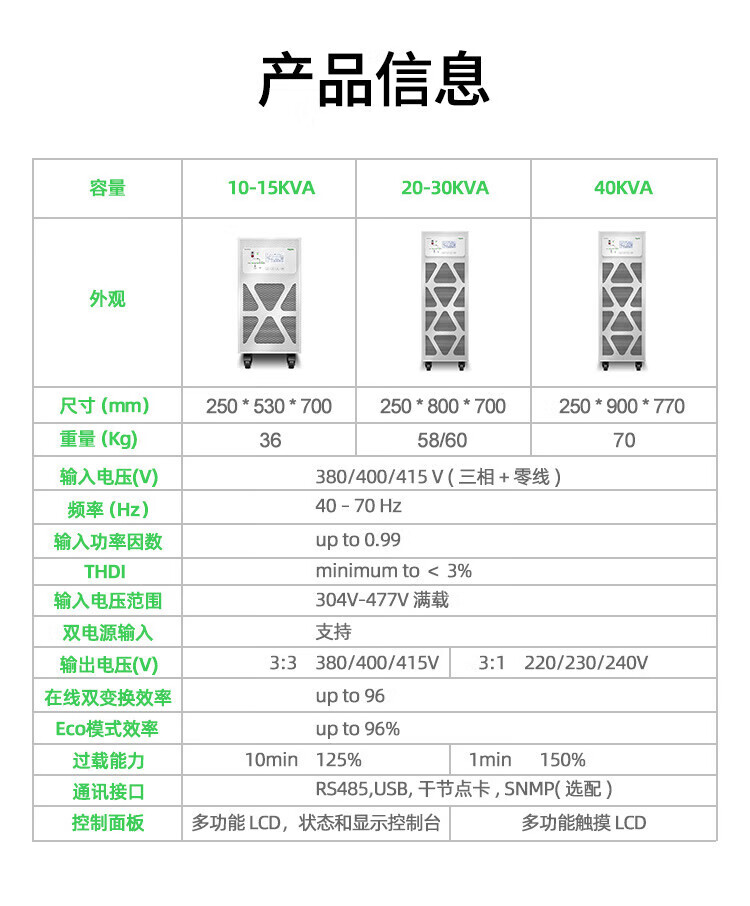 产品信息

| 容量 | 10-15KVA | 20-30KVA | 40KVA |
|---|---|---|---|
| 外观 | | | |
| 尺寸 (mm) | 250 * 530 * 700 | 250 * 800 * 700 | 250 * 900 * 770 |
| 重量 (Kg) | 36 | 58/60 | 70 |
| 输入电压(V) | 380/400/415 V ( 三相 + 零线 ) | | |
| 频率 (Hz) | 40 – 70 Hz | | |
| 输入功率因数 | up to 0.99 | | |
| THDI | minimum to ＜ 3% | | |
| 输入电压范围 | 304V-477V 满载 | | |
| 双电源输入 | 支持 | | |
| 输出电压(V) | 3:3 380/400/415V | 3:1 220/230/240V | |
| 在线双变换效率 | up to 96 | | |
| Eco模式效率 | up to 96% | | |
| 过载能力 | 10min 125% | 1min 150% | |
| 通讯接口 | RS485,USB, 干节点卡 , SNMP( 选配 ) | | |
| 控制面板 | 多功能 LCD，状态和显示控制台 | 多功能触摸 LCD | |